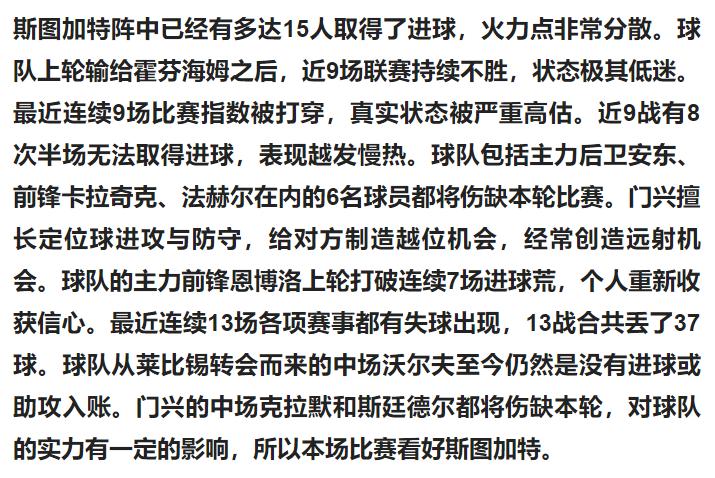 斯图加特阵中已经有多达15人取得了进球，火力点非常分散。球队上轮输给霍芬海姆之后，近9场联赛持续不胜，状态极其低迷。最近连续9场比赛指数被打穿，真实状态被严重高估。近9战有8次半场无法取得进球，表现越发慢热。球队包括主力后卫安东、前锋卡拉奇克、法赫尔在内的6名球员都将伤缺本轮比赛。门兴擅长定位球进攻与防守，给对方制造越位机会，经常创造远射机会。球队的主力前锋恩博洛上轮打破连续7场进球荒，个人重新收获信心。最近连续13场各项赛事都有失球出现，13战合共丢了37球。球队从莱比锡转会而来的中场沃尔夫至今仍然是没有进球或助攻入账。门兴的中场克拉默和斯廷德尔都将伤缺本轮，对球队的实力有一定的影响，所以本场比赛看好斯图加特。